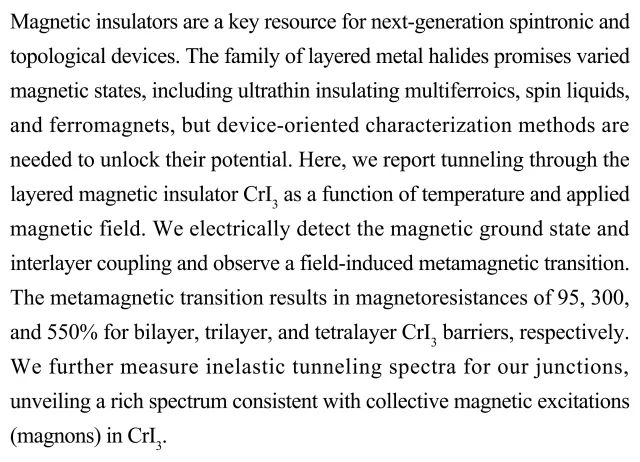 Magnetic insulators are a key resource for next-generation spintronic and topological devices. The family of layered metal halides promises varied magnetic states, including ultrathin insulating multiferroics, spin liquids, and ferromagnets, but device-oriented characterization methods are needed to unlock their potential. Here, we report tunneling through the layered magnetic insulator $CrI_3$ as a function of temperature and applied magnetic field. We electrically detect the magnetic ground state and interlayer coupling and observe a field-induced metamagnetic transition. The metamagnetic transition results in magnetoresistances of 95, 300, and 550% for bilayer, trilayer, and tetralayer $CrI_3$ barriers, respectively. We further measure inelastic tunneling spectra for our junctions, unveiling a rich spectrum consistent with collective magnetic excitations (magnons) in $CrI_3$.